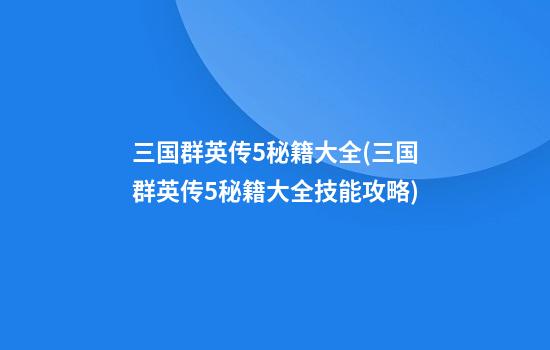 三国群英传5秘籍大全(三国群英传5秘籍大全技能攻略)